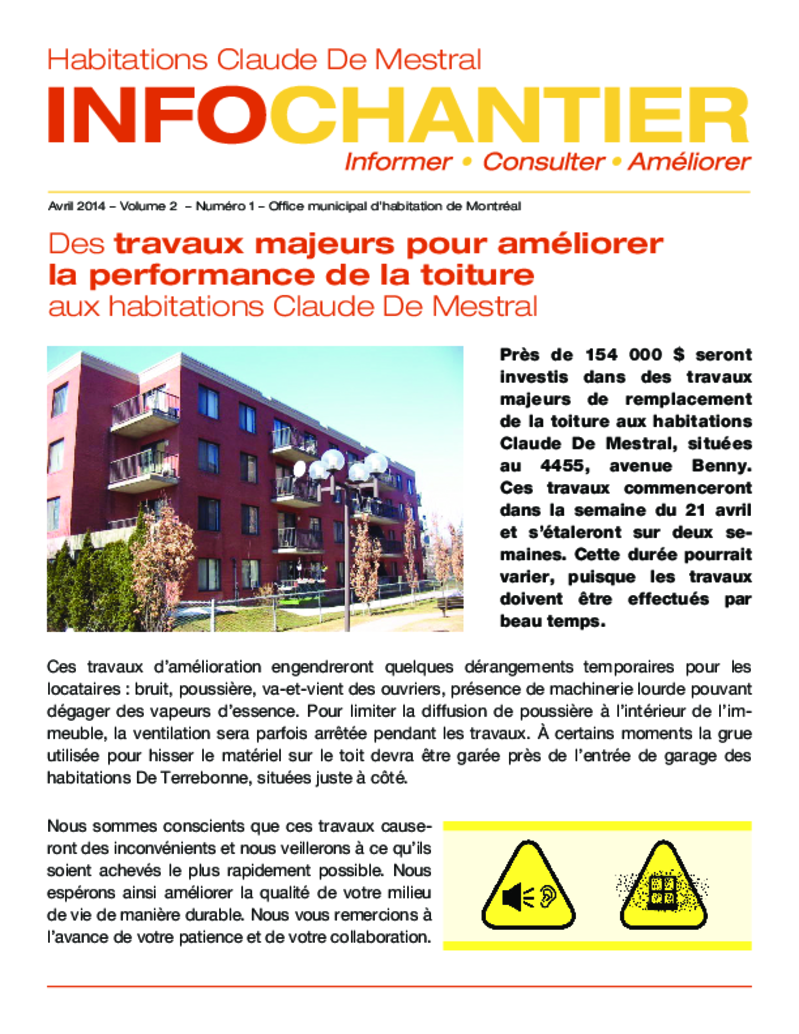 Habitations Claude De Mestral

INFOCHANTIER

Informer • Consulter • Améliorer

Avril 2014 – Volume 2 – Numéro 1 – Office municipal d'habitation de Montréal

Des travaux majeurs pour améliorer la performance de la toiture aux habitations Claude De Mestral

Près de 154 000 $ seront investis dans des travaux majeurs de remplacement de la toiture aux habitations Claude De Mestral, situées au 4455, avenue Benny. Ces travaux commenceront dans la semaine du 21 avril et s'étaleront sur deux semaines. Cette durée pourrait varier, puisque les travaux doivent être effectués par beau temps.

Ces travaux d'amélioration engendreront quelques dérangements temporaires pour les locataires : bruit, poussière, va-et-vient des ouvriers, présence de machinerie lourde pouvant dégager des vapeurs d'essence. Pour limiter la diffusion de poussière à l'intérieur de l'immeuble, la ventilation sera parfois arrêtée pendant les travaux. À certains moments la grue utilisée pour hisser le matériel sur le toit devra être garée près de l'entrée de garage des habitations De Terrebonne, situées juste à côté.

Nous sommes conscients que ces travaux causeront des inconvénients et nous veillerons à ce qu'ils soient achevés le plus rapidement possible. Nous espérons ainsi améliorer la qualité de votre milieu de vie de manière durable. Nous vous remercions à l'avance de votre patience et de votre collaboration.